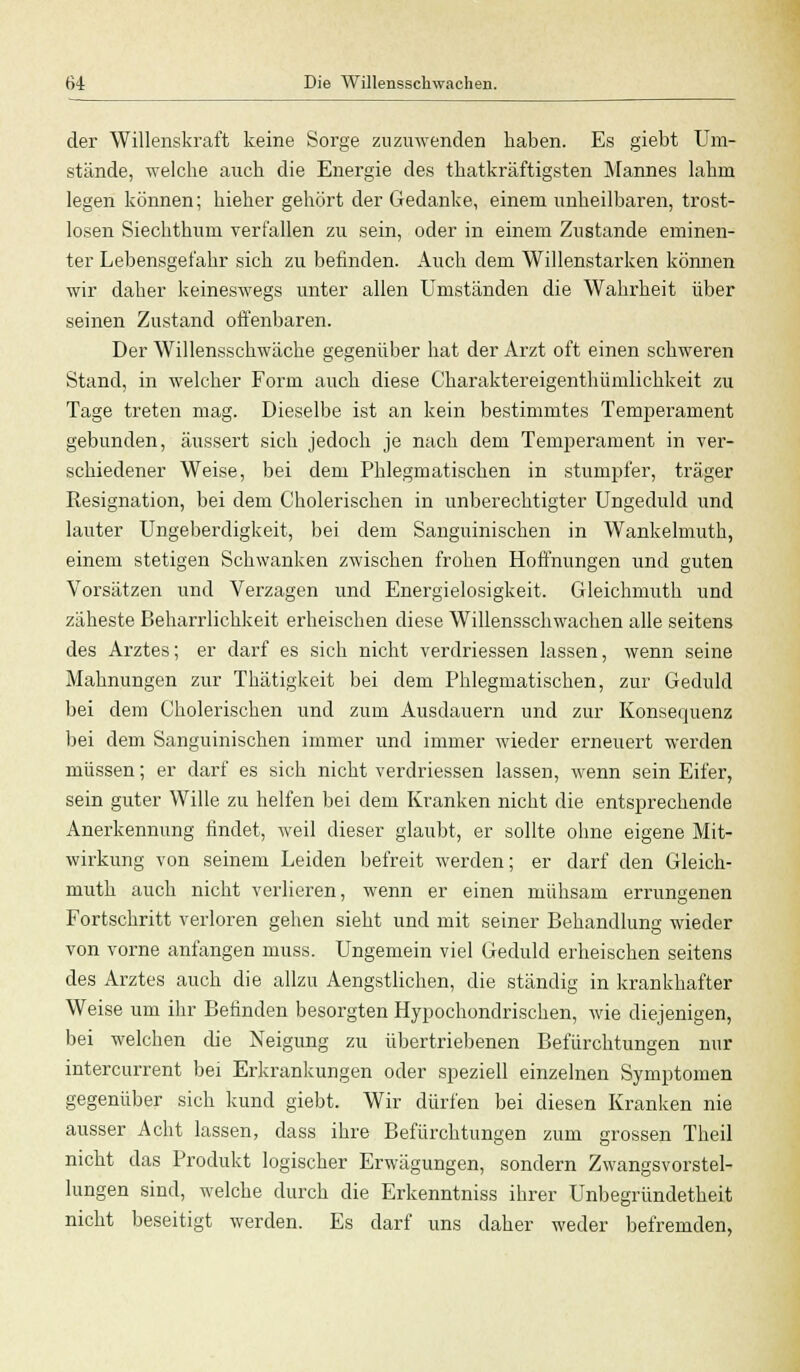 64 Die Willensschwachen.

der Willenskraft keine Sorge zuzuwenden haben. Es giebt Umstände, welche auch die Energie des thatkräftigsten Mannes lahm legen können; hieher gehört der Gedanke, einem unheilbaren, trostlosen Siechthum verfallen zu sein, oder in einem Zustande eminenter Lebensgefahr sich zu befinden. Auch dem Willenstarken können wir daher keineswegs unter allen Umständen die Wahrheit über seinen Zustand offenbaren.

Der Willensschwäche gegenüber hat der Arzt oft einen schweren Stand, in welcher Form auch diese Charaktereigenthümlichkeit zu Tage treten mag. Dieselbe ist an kein bestimmtes Temperament gebunden, äussert sich jedoch je nach dem Temperament in verschiedener Weise, bei dem Phlegmatischen in stumpfer, träger Resignation, bei dem Cholerischen in unberechtigter Ungeduld und lauter Ungeberdigkeit, bei dem Sanguinischen in Wankelmuth, einem stetigen Schwanken zwischen frohen Hoffnungen und guten Vorsätzen und Verzagen und Energielosigkeit. Gleichmuth und zäheste Beharrlichkeit erheischen diese Willensschwachen alle seitens des Arztes; er darf es sich nicht verdriessen lassen, wenn seine Mahnungen zur Thätigkeit bei dem Phlegmatischen, zur Geduld bei dem Cholerischen und zum Ausdauern und zur Konsequenz bei dem Sanguinischen immer und immer wieder erneuert werden müssen; er darf es sich nicht verdriessen lassen, wenn sein Eifer, sein guter Wille zu helfen bei dem Kranken nicht die entsprechende Anerkennung findet, weil dieser glaubt, er sollte ohne eigene Mitwirkung von seinem Leiden befreit werden; er darf den Gleichmuth auch nicht verlieren, wenn er einen mühsam errungenen Fortschritt verloren gehen sieht und mit seiner Behandlung wieder von vorne anfangen muss. Ungemein viel Geduld erheischen seitens des Arztes auch die allzu Aengstlichen, die ständig in krankhafter Weise um ihr Befinden besorgten Hypochondrischen, wie diejenigen, bei welchen die Neigung zu übertriebenen Befürchtungen nur intercurrent bei Erkrankungen oder speziell einzelnen Symptomen gegenüber sich kund giebt. Wir dürfen bei diesen Kranken nie ausser Acht lassen, dass ihre Befürchtungen zum grossen Theil nicht das Produkt logischer Erwägungen, sondern Zwangsvorstellungen sind, welche durch die Erkenntniss ihrer Unbegründetheit nicht beseitigt werden. Es darf uns daher weder befremden,